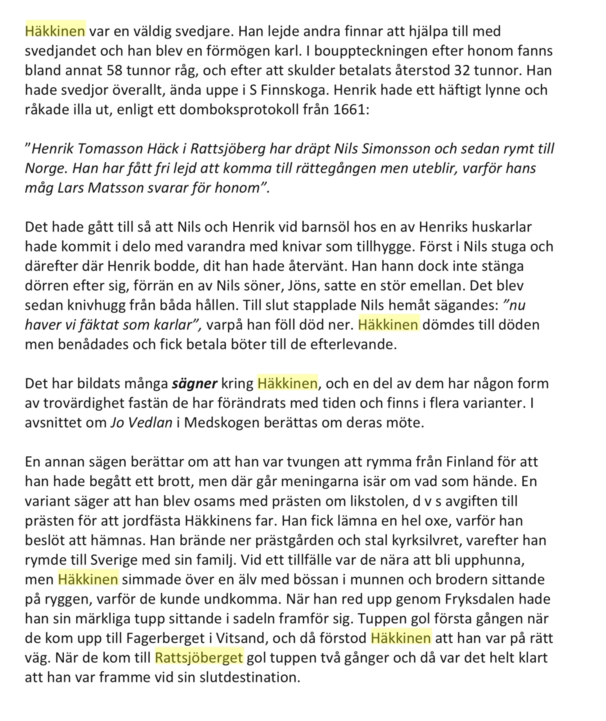 Häkkinen var en väldig svedjare. Han lejde andra finnar att hjälpa till med svedjandet och han blev en förmögen karl. I bouppteckningen efter honom fanns bland annat 58 tunnor råg, och efter att skulder betalats återstod 32 tunnor. Han hade svedjor överallt, ända uppe i S Finnskoga. Henrik hade ett häftigt lynne och råkade illa ut, enligt ett domboksprotokoll från 1661:

"Henrik Tomasson Häck i Rattsjöberg har dräpt Nils Simonsson och sedan rymt till Norge. Han har fått fri lejd att komma till rättegången men uteblir, varför hans måg Lars Matsson svarar för honom".

Det hade gått till så att Nils och Henrik vid barnsöl hos en av Henriks huskarlar hade kommit i delo med varandra med knivar som tillhygge. Först i Nils stuga och därefter där Henrik bodde, dit han hade återvänt. Han hann dock inte stänga dörren efter sig, förrän en av Nils söner, Jöns, satte en stör emellan. Det blev sedan knivhugg från båda hållen. Till slut stapplade Nils hemåt sägandes: "nu haver vi fäktat som karlar", varpå han föll död ner. Häkkinen dömdes till döden men benådades och fick betala böter till de efterlevande.

Det har bildats många sägner kring Häkkinen, och en del av dem har någon form av trovärdighet fastän de har förändrats med tiden och finns i flera varianter. I avsnittet om Jo Vedlan i Medskogen berättas om deras möte.

En annan sägen berättar om att han var tvungen att rymma från Finland för att han hade begått ett brott, men där går meningarna isär om vad som hände. En variant säger att han blev osams med prästen om likstolen, d v s avgiften till prästen för att jordfästa Häkkinens far. Han fick lämna en hel oxe, varför han beslöt att hämnas. Han brände ner prästgården och stal kyrksilvret, varefter han rymde till Sverige med sin familj. Vid ett tillfälle var de nära att bli upphunna, men Häkkinen simmade över en älv med bössan i munnen och brodern sittande på ryggen, varför de kunde undkomma. När han red upp genom Fryksdalen hade han sin märkliga tupp sittande i sadeln framför sig. Tuppen gol första gången när de kom upp till Fagerberget i Vitsand, och då förstod Häkkinen att han var på rätt väg. När de kom till Rattsjöberget gol tuppen två gånger och då var det helt klart att han var framme vid sin slutdestination.